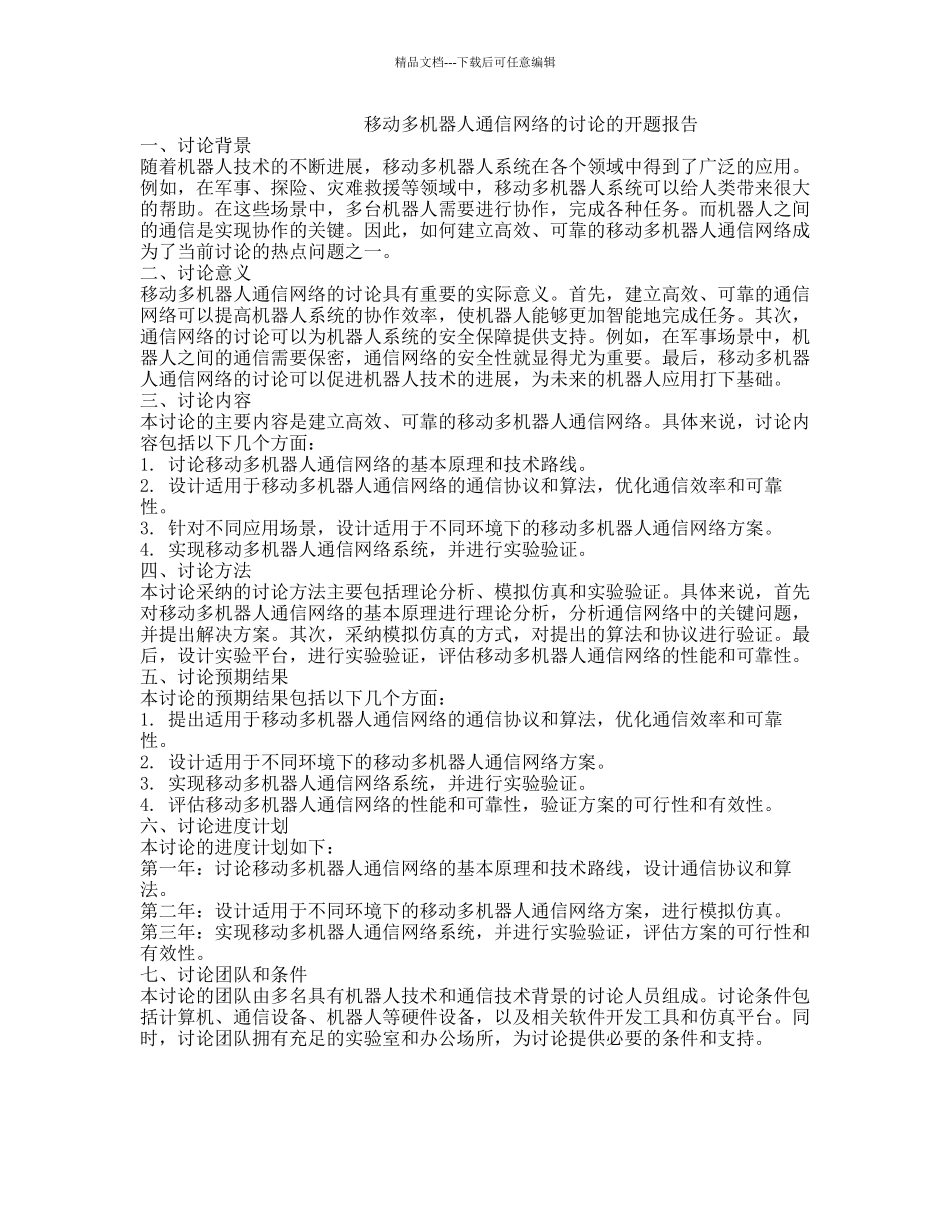 精品文档---下载后可任意编辑

移动多机器人通信网络的讨论的开题报告

一、讨论背景
随着机器人技术的不断进展，移动多机器人系统在各个领域中得到了广泛的应用。例如，在军事、探险、灾难救援等领域中，移动多机器人系统可以给人类带来很大的帮助。在这些场景中，多台机器人需要进行协作，完成各种任务。而机器人之间的通信是实现协作的关键。因此，如何建立高效、可靠的移动多机器人通信网络成为了当前讨论的热点问题之一。

二、讨论意义
移动多机器人通信网络的讨论具有重要的实际意义。首先，建立高效、可靠的通信网络可以提高机器人系统的协作效率，使机器人能够更加智能地完成任务。其次，通信网络的讨论可以为机器人系统的安全保障提供支持。例如，在军事场景中，机器人之间的通信需要保密，通信网络的安全性就显得尤为重要。最后，移动多机器人通信网络的讨论可以促进机器人技术的进展，为未来的机器人应用打下基础。

三、讨论内容
本讨论的主要内容是建立高效、可靠的移动多机器人通信网络。具体来说，讨论内容包括以下几个方面：
1. 讨论移动多机器人通信网络的基本原理和技术路线。
2. 设计适用于移动多机器人通信网络的通信协议和算法，优化通信效率和可靠性。
3. 针对不同应用场景，设计适用于不同环境下的移动多机器人通信网络方案。
4. 实现移动多机器人通信网络系统，并进行实验验证。

四、讨论方法
本讨论采纳的讨论方法主要包括理论分析、模拟仿真和实验验证。具体来说，首先对移动多机器人通信网络的基本原理进行理论分析，分析通信网络中的关键问题，并提出解决方案。其次，采纳模拟仿真的方式，对提出的算法和协议进行验证。最后，设计实验平台，进行实验验证，评估移动多机器人通信网络的性能和可靠性。

五、讨论预期结果
本讨论的预期结果包括以下几个方面：
1. 提出适用于移动多机器人通信网络的通信协议和算法，优化通信效率和可靠性。
2. 设计适用于不同环境下的移动多机器人通信网络方案。
3. 实现移动多机器人通信网络系统，并进行实验验证。
4. 评估移动多机器人通信网络的性能和可靠性，验证方案的可行性和有效性。

六、讨论进度计划
本讨论的进度计划如下：
第一年：讨论移动多机器人通信网络的基本原理和技术路线，设计通信协议和算法。
第二年：设计适用于不同环境下的移动多机器人通信网络方案，进行模拟仿真。
第三年：实现移动多机器人通信网络系统，并进行实验验证，评估方案的可行性和有效性。

七、讨论团队和条件
本讨论的团队由多名具有机器人技术和通信技术背景的讨论人员组成。讨论条件包括计算机、通信设备、机器人等硬件设备，以及相关软件开发工具和仿真平台。同时，讨论团队拥有充足的实验室和办公场所，为讨论提供必要的条件和支持。